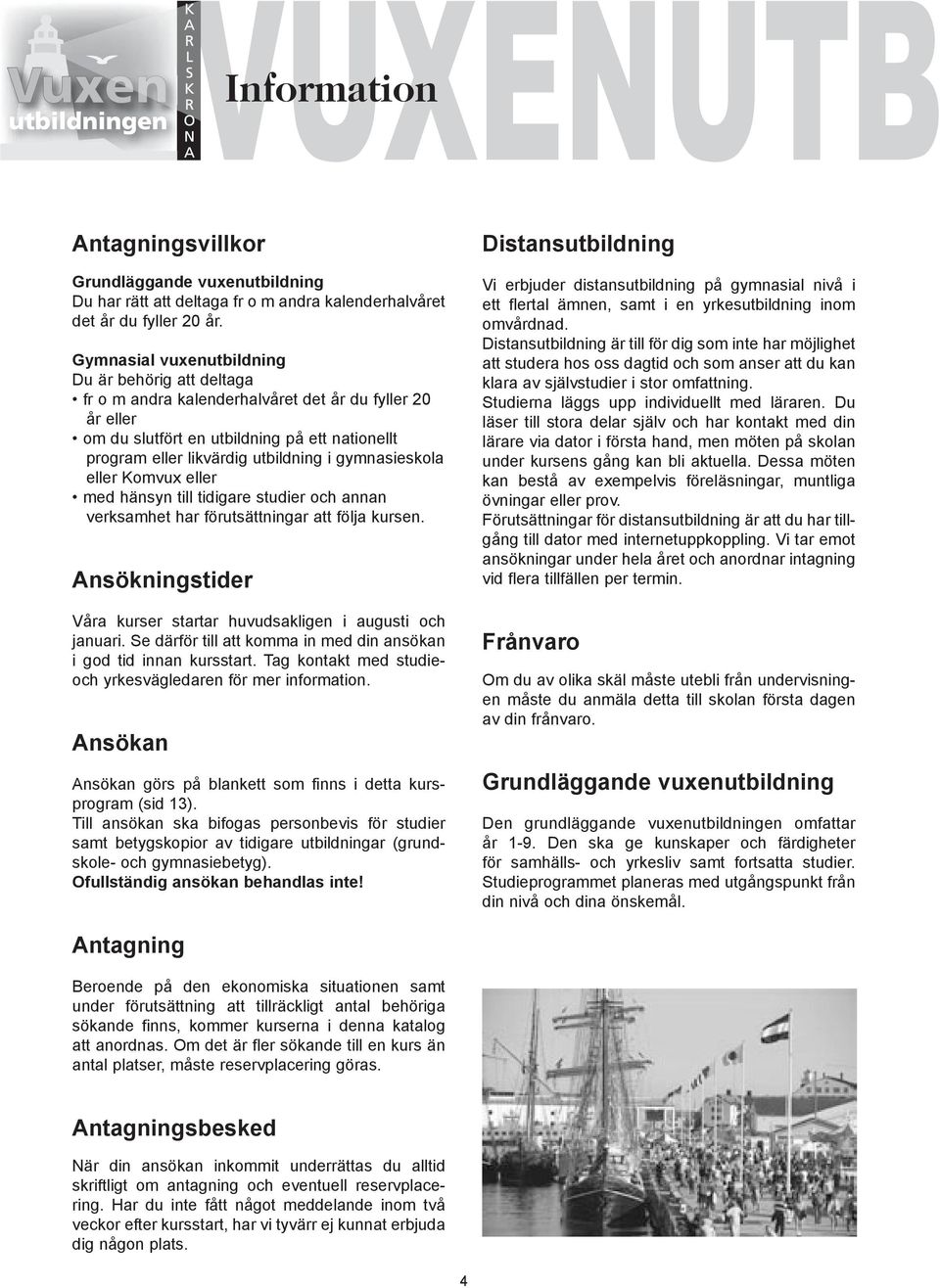 Vuxen utbildningen

KARLSKRONA

VUXENUTB

Information

Antagningsvillkor

Grundläggande vuxenutbildning
Du har rätt att deltaga fr o m andra kalenderhalvåret det år du fyller 20 år.

Gymnasial vuxenutbildning
Du är behörig att deltaga
• fr o m andra kalenderhalvåret det år du fyller 20 år eller
• om du slutfört en utbildning på ett nationellt program eller likvärdig utbildning i gymnasieskola eller Komvux eller
• med hänsyn till tidigare studier och annan verksamhet har förutsättningar att följa kursen.

Ansökningstider

Våra kurser startar huvudsakligen i augusti och januari. Se därför till att komma in med din ansökan i god tid innan kursstart. Tag kontakt med studie- och yrkesvägledaren för mer information.

Ansökan

Ansökan görs på blankett som finns i detta kursprogram (sid 13).
Till ansökan ska bifogas personbevis för studier samt betygskopior av tidigare utbildningar (grundskole- och gymnasiebetyg).
Ofullständig ansökan behandlas inte!

Antagning

Beroende på den ekonomiska situationen samt under förutsättning att tillräckligt antal behöriga sökande finns, kommer kurserna i denna katalog att anordnas. Om det är fler sökande till en kurs än antal platser, måste reservplacering göras.

Antagningsbesked

När din ansökan inkommit underrättas du alltid skriftligt om antagning och eventuell reservplacering. Har du inte fått något meddelande inom två veckor efter kursstart, har vi tyvärr ej kunnat erbjuda dig någon plats.

Distansutbildning

Vi erbjuder distansutbildning på gymnasial nivå i ett flertal ämnen, samt i en yrkesutbildning inom omvårdnad.
Distansutbildning är till för dig som inte har möjlighet att studera hos oss dagtid och som anser att du kan klara av självstudier i stor omfattning.
Studierna läggs upp individuellt med läraren. Du läser till stora delar själv och har kontakt med din lärare via dator i första hand, men möten på skolan under kursens gång kan bli aktuella. Dessa möten kan bestå av exempelvis föreläsningar, muntliga övningar eller prov.
Förutsättningar för distansutbildning är att du har tillgång till dator med internetuppkoppling. Vi tar emot ansökningar under hela året och anordnar intagning vid flera tillfällen per termin.

Frånvaro

Om du av olika skäl måste utebli från undervisningen måste du anmäla detta till skolan första dagen av din frånvaro.

Grundläggande vuxenutbildning

Den grundläggande vuxenutbildningen omfattar år 1-9. Den ska ge kunskaper och färdigheter för samhälls- och yrkesliv samt fortsatta studier. Studieprogrammet planeras med utgångspunkt från din nivå och dina önskemål.

4